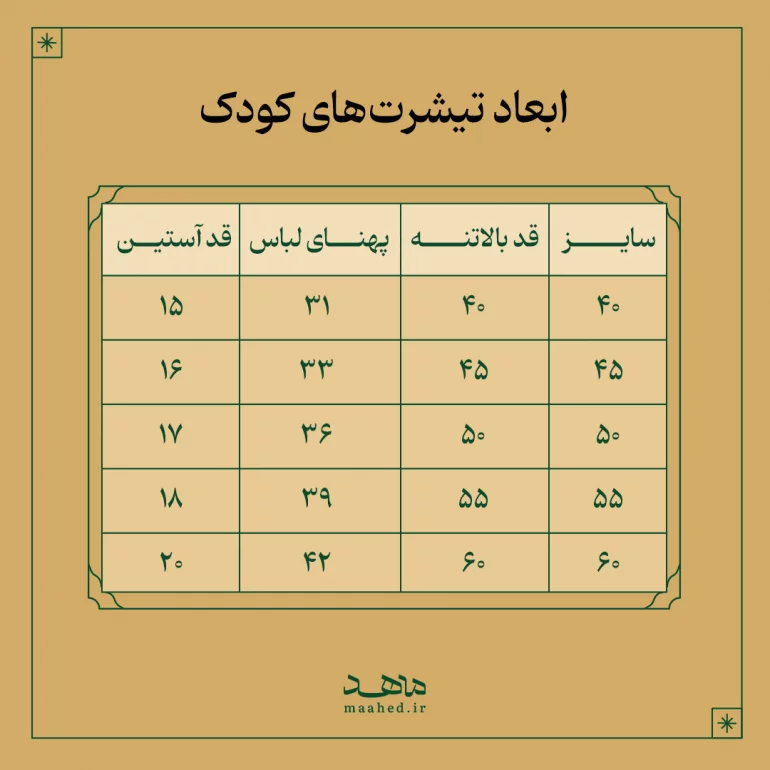 ابعاد تیشرت‌های کودک

| سایز | قد بالاتنه | پهنای لباس | قد آستین |
|---|---|---|---|
| ۴۰ | ۴۰ | ۳۱ | ۱۵ |
| ۴۵ | ۴۵ | ۳۳ | ۱۶ |
| ۵۰ | ۵۰ | ۳۶ | ۱۷ |
| ۵۵ | ۵۵ | ۳۹ | ۱۸ |
| ۶۰ | ۶۰ | ۴۲ | ۲۰ |

ماهد
maahed.ir